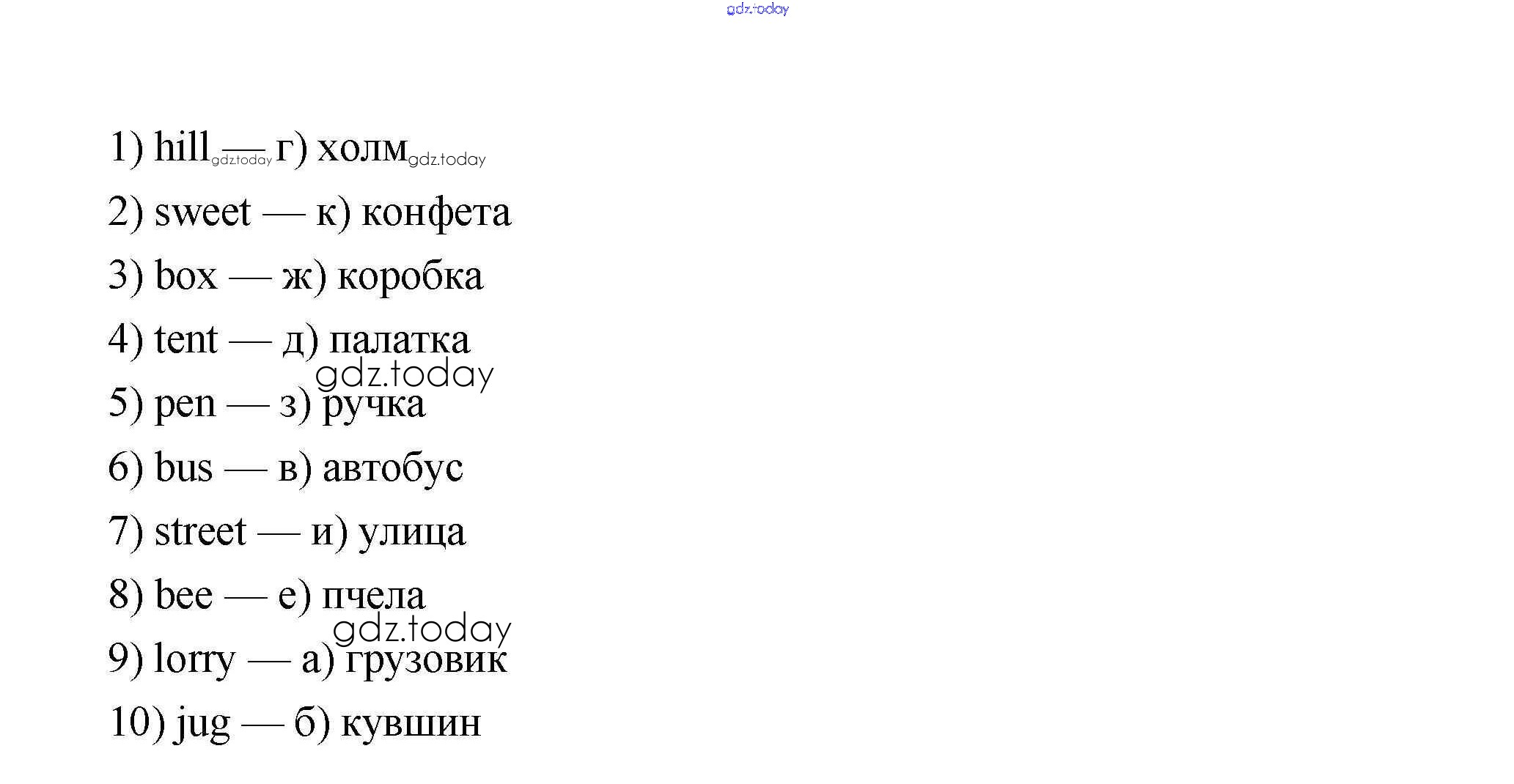 1) hill — г) холм

2) sweet — к) конфета

3) box — ж) коробка

4) tent — д) палатка

5) pen — з) ручка

6) bus — в) автобус

7) street — и) улица

8) bee — е) пчела

9) lorry — а) грузовик

10) jug — б) кувшин

gdz.today